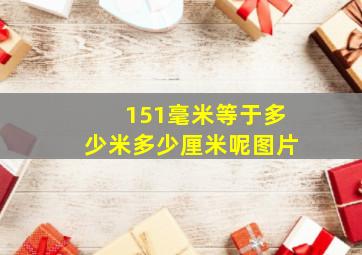 151毫米等于多少米多少厘米呢图片